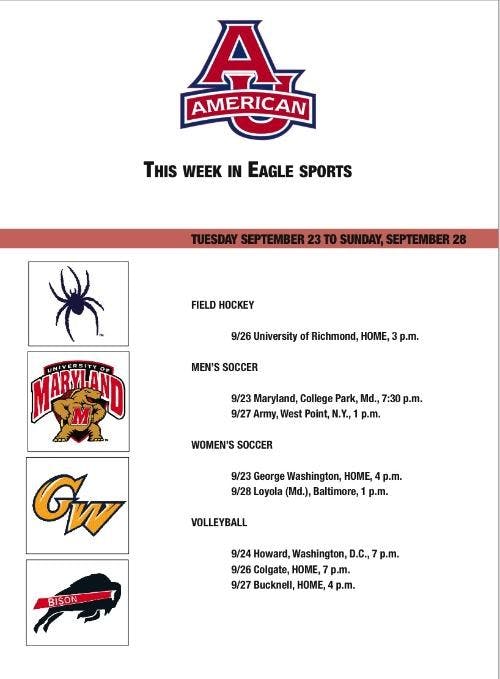 AU
AMERICAN

THIS WEEK IN EAGLE SPORTS

TUESDAY SEPTEMBER 23 TO SUNDAY, SEPTEMBER 28

UNIVERSITY OF
MARYLAND
M

GW

BISON

FIELD HOCKEY

9/26 University of Richmond, HOME, 3 p.m.

MEN'S SOCCER

9/23 Maryland, College Park, Md., 7:30 p.m.
9/27 Army, West Point, N.Y., 1 p.m.

WOMEN'S SOCCER

9/23 George Washington, HOME, 4 p.m.
9/28 Loyola (Md.), Baltimore, 1 p.m.

VOLLEYBALL

9/24 Howard, Washington, D.C., 7 p.m.
9/26 Colgate, HOME, 7 p.m.
9/27 Bucknell, HOME, 4 p.m.